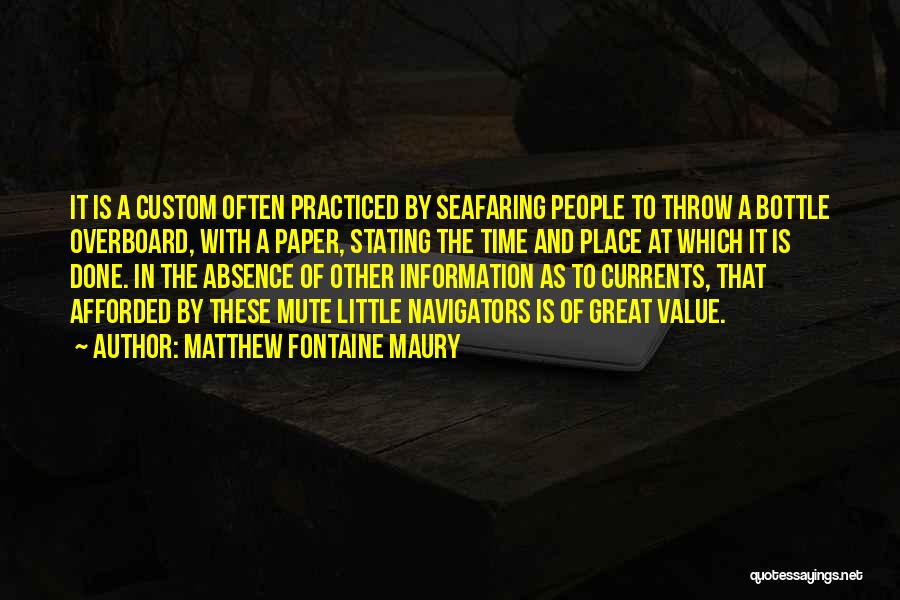 IT IS A CUSTOM OFTEN PRACTICED BY SEAFARING PEOPLE TO THROW A BOTTLE OVERBOARD, WITH A PAPER, STATING THE TIME AND PLACE AT WHICH IT IS DONE. IN THE ABSENCE OF OTHER INFORMATION AS TO CURRENTS, THAT AFFORDED BY THESE MUTE LITTLE NAVIGATORS IS OF GREAT VALUE.

~ AUTHOR: MATTHEW FONTAINE MAURY

quotessayings.net